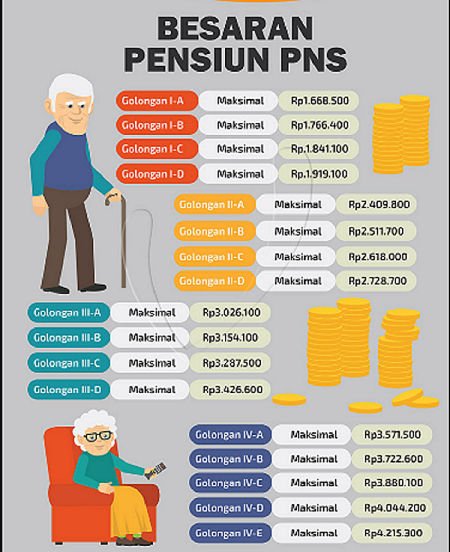 BESARAN PENSIUN PNS

| Golongan I-A | Maksimal | Rp1.668.500 |
|---|---|---|
| Golongan I-B | Maksimal | Rp1.766.400 |
| Golongan I-C | Maksimal | Rp.1.841.100 |
| Golongan I-D | Maksimal | Rp.1.919.100 |

| Golongan II-A | Maksimal | Rp2.409.800 |
|---|---|---|
| Golongan II-B | Maksimal | Rp2.511.700 |
| Golongan II-C | Maksimal | Rp2.618.000 |
| Golongan II-D | Maksimal | Rp2.728.700 |

| Golongan III-A | Maksimal | Rp3.026.100 |
|---|---|---|
| Golongan III-B | Maksimal | Rp3.154.100 |
| Golongan III-C | Maksimal | Rp3.287.500 |
| Golongan III-D | Maksimal | Rp3.426.600 |

| Golongan IV-A | Maksimal | Rp3.571.500 |
|---|---|---|
| Golongan IV-B | Maksimal | Rp3.722.600 |
| Golongan IV-C | Maksimal | Rp3.880.100 |
| Golongan IV-D | Maksimal | Rp4.044.200 |
| Golongan IV-E | Maksimal | Rp4.215.300 |